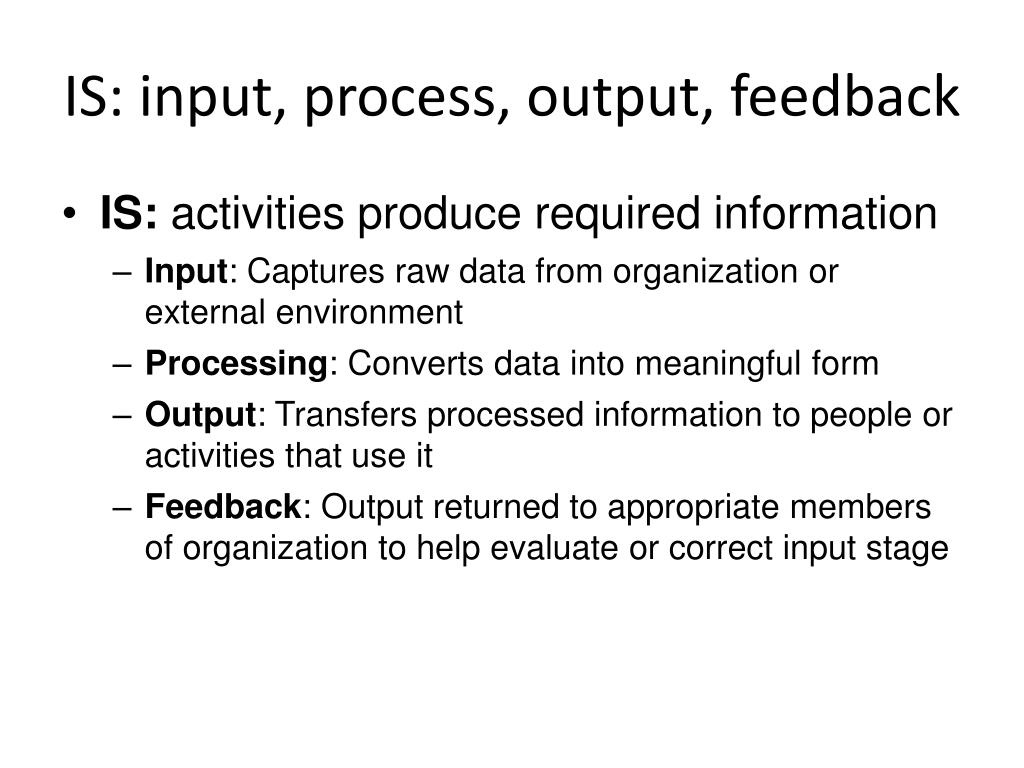 IS: input, process, output, feedback

• IS: activities produce required information
– Input: Captures raw data from organization or external environment
– Processing: Converts data into meaningful form
– Output: Transfers processed information to people or activities that use it
– Feedback: Output returned to appropriate members of organization to help evaluate or correct input stage